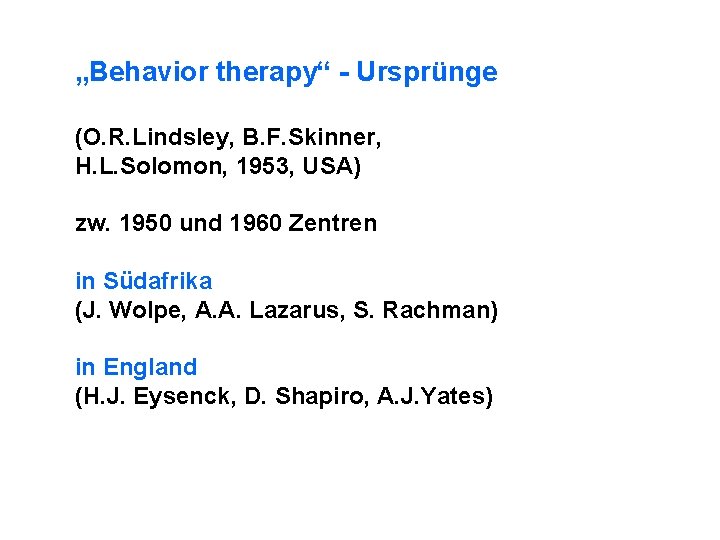 „Behavior therapy“ - Ursprünge

(O.R.Lindsley, B.F.Skinner, H.L.Solomon, 1953, USA)

zw. 1950 und 1960 Zentren

in Südafrika
(J. Wolpe, A.A. Lazarus, S. Rachman)

in England
(H.J. Eysenck, D. Shapiro, A.J.Yates)